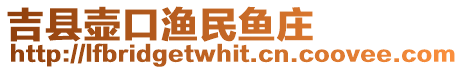 吉县壶口渔民鱼庄
http://lfbridgetwhit.cn.coovee.com